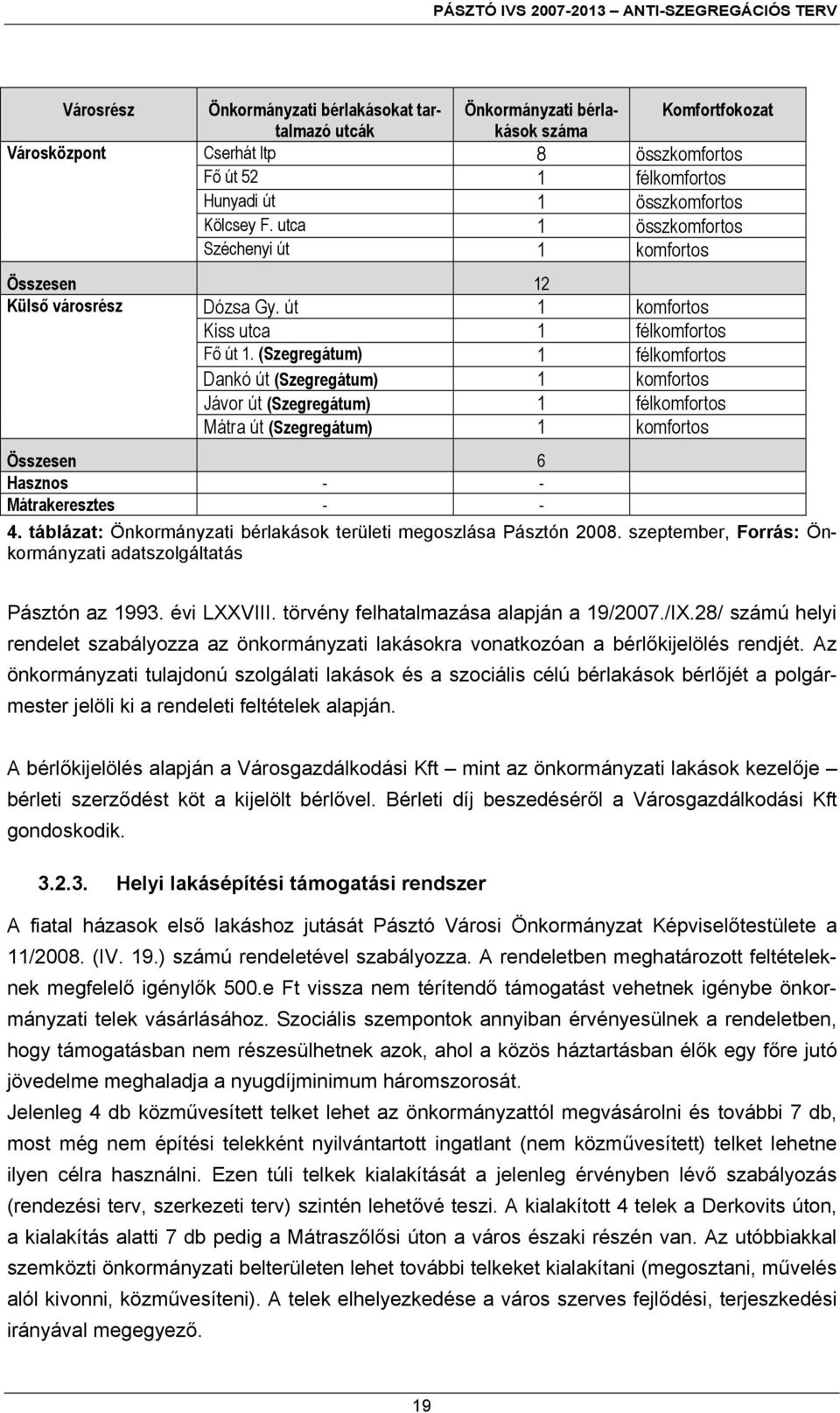 PÁSZTÓ IVS 2007-2013 – ANTI-SZEGREGÁCIÓS TERV

| Városrész | Önkormányzati bérlakásokat tartalmazó utcák | Önkormányzati bérlakások száma | Komfortfokozat |
|---|---|---|---|
| Városközpont | Cserhát ltp | 8 | összkomfortos |
| | Fő út 52 | 1 | félkomfortos |
| | Hunyadi út | 1 | összkomfortos |
| | Kölcsey F. utca | 1 | összkomfortos |
| | Széchenyi út | 1 | komfortos |
| Összesen | | 12 | |
| Külső városrész | Dózsa Gy. út | 1 | komfortos |
| | Kiss utca | 1 | félkomfortos |
| | Fő út 1. (Szegregátum) | 1 | félkomfortos |
| | Dankó út (Szegregátum) | 1 | komfortos |
| | Jávor út (Szegregátum) | 1 | félkomfortos |
| | Mátra út (Szegregátum) | 1 | komfortos |
| Összesen | | 6 | |
| Hasznos | - | - | |
| Mátrakeresztes | - | - | |

4. táblázat: Önkormányzati bérlakások területi megoszlása Pásztón 2008. szeptember, Forrás: Önkormányzati adatszolgáltatás

Pásztón az 1993. évi LXXVIII. törvény felhatalmazása alapján a 19/2007./IX.28/ számú helyi rendelet szabályozza az önkormányzati lakásokra vonatkozóan a bérlőkijelölés rendjét. Az önkormányzati tulajdonú szolgálati lakások és a szociális célú bérlakások bérlőjét a polgármester jelöli ki a rendeleti feltételek alapján.

A bérlőkijelölés alapján a Városgazdálkodási Kft – mint az önkormányzati lakások kezelője – bérleti szerződést köt a kijelölt bérlővel. Bérleti díj beszedéséről a Városgazdálkodási Kft gondoskodik.

3.2.3. Helyi lakásépítési támogatási rendszer

A fiatal házasok első lakáshoz jutását Pásztó Városi Önkormányzat Képviselőtestülete a 11/2008. (IV. 19.) számú rendeletével szabályozza. A rendeletben meghatározott feltételeknek megfelelő igénylők 500.e Ft vissza nem térítendő támogatást vehetnek igénybe önkormányzati telek vásárlásához. Szociális szempontok annyiban érvényesülnek a rendeletben, hogy támogatásban nem részesülhetnek azok, ahol a közös háztartásban élők egy főre jutó jövedelme meghaladja a nyugdíjminimum háromszorosát.
Jelenleg 4 db közművesített telket lehet az önkormányzattól megvásárolni és további 7 db, most még nem építési telekként nyilvántartott ingatlant (nem közművesített) telket lehetne ilyen célra használni. Ezen túli telkek kialakítását a jelenleg érvényben lévő szabályozás (rendezési terv, szerkezeti terv) szintén lehetővé teszi. A kialakított 4 telek a Derkovits úton, a kialakítás alatti 7 db pedig a Mátraszőlősi úton a város északi részén van. Az utóbbiakkal szemközti önkormányzati belterületen lehet további telkeket kialakítani (megosztani, művelés alól kivonni, közművesíteni). A telek elhelyezkedése a város szerves fejlődési, terjeszkedési irányával megegyező.

19